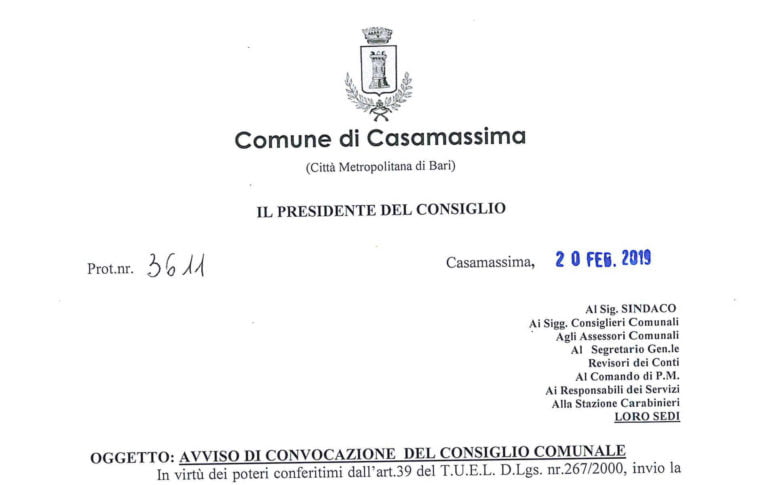 Comune di Casamassima

(Città Metropolitana di Bari)

IL PRESIDENTE DEL CONSIGLIO

Prot.nr. 3611

Casamassima, 20 FEB. 2019

Al Sig. SINDACO
Ai Sigg. Consiglieri Comunali
Agli Assessori Comunali
Al Segretario Gen.le
Revisori dei Conti
Al Comando di P.M.
Ai Responsabili dei Servizi
Alla Stazione Carabinieri
LORO SEDI

OGGETTO: AVVISO DI CONVOCAZIONE DEL CONSIGLIO COMUNALE

In virtù dei poteri conferitimi dall'art.39 del T.U.E.L. D.Lgs. nr.267/2000, invio la